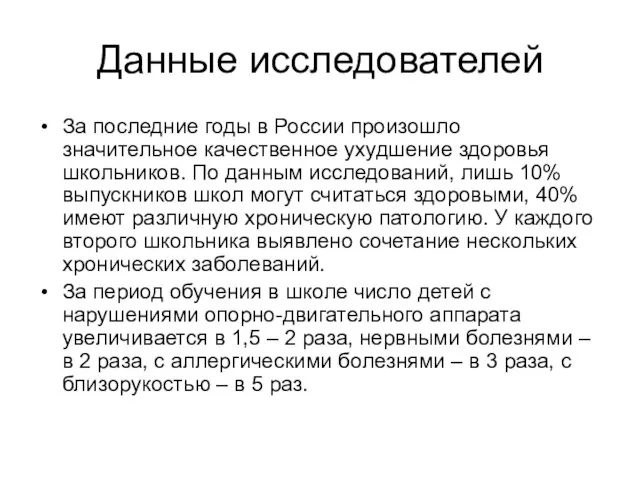 Данные исследователей

• За последние годы в России произошло значительное качественное ухудшение здоровья школьников. По данным исследований, лишь 10% выпускников школ могут считаться здоровыми, 40% имеют различную хроническую патологию. У каждого второго школьника выявлено сочетание нескольких хронических заболеваний.

• За период обучения в школе число детей с нарушениями опорно-двигательного аппарата увеличивается в 1,5 – 2 раза, нервными болезнями – в 2 раза, с аллергическими болезнями – в 3 раза, с близорукостью – в 5 раз.